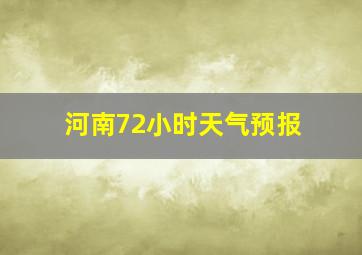 河南72小时天气预报